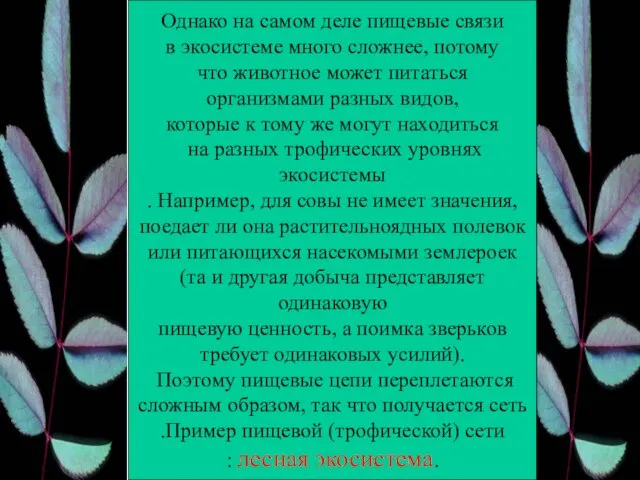 Однако на самом деле пищевые связи в экосистеме много сложнее, потому что животное может питаться организмами разных видов, которые к тому же могут находиться на разных трофических уровнях экосистемы

. Например, для совы не имеет значения, поедает ли она растительноядных полевок или питающихся насекомыми землероек (та и другая добыча представляет одинаковую пищевую ценность, а поимка зверьков требует одинаковых усилий).

Поэтому пищевые цепи переплетаются сложным образом, так что получается сеть

.Пример пищевой (трофической) сети : лесная экосистема.